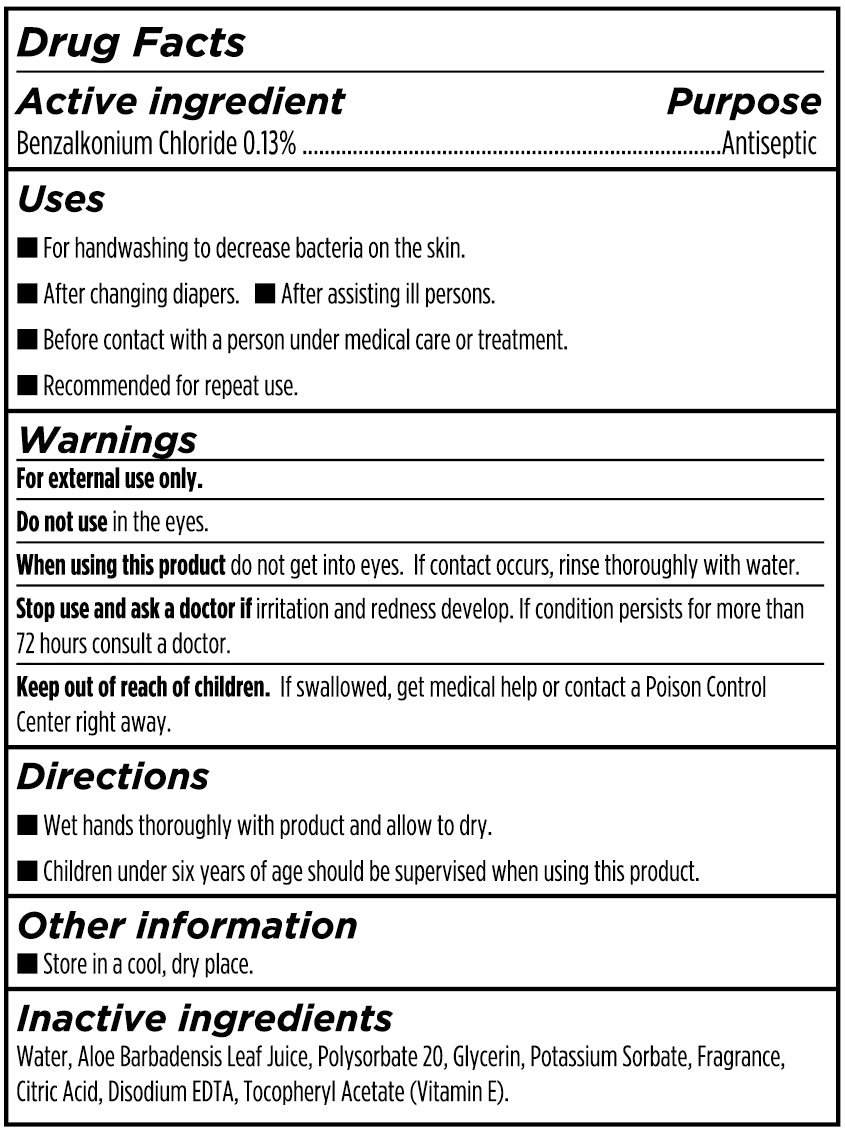 Drug Facts

Active ingredient Purpose
Benzalkonium Chloride 0.13% ..........................................................................Antiseptic

Uses
■ For handwashing to decrease bacteria on the skin.
■ After changing diapers. ■ After assisting ill persons.
■ Before contact with a person under medical care or treatment.
■ Recommended for repeat use.

Warnings
For external use only.
Do not use in the eyes.
When using this product do not get into eyes. If contact occurs, rinse thoroughly with water.
Stop use and ask a doctor if irritation and redness develop. If condition persists for more than 72 hours consult a doctor.
Keep out of reach of children. If swallowed, get medical help or contact a Poison Control Center right away.

Directions
■ Wet hands thoroughly with product and allow to dry.
■ Children under six years of age should be supervised when using this product.

Other information
■ Store in a cool, dry place.

Inactive ingredients
Water, Aloe Barbadensis Leaf Juice, Polysorbate 20, Glycerin, Potassium Sorbate, Fragrance, Citric Acid, Disodium EDTA, Tocopheryl Acetate (Vitamin E).